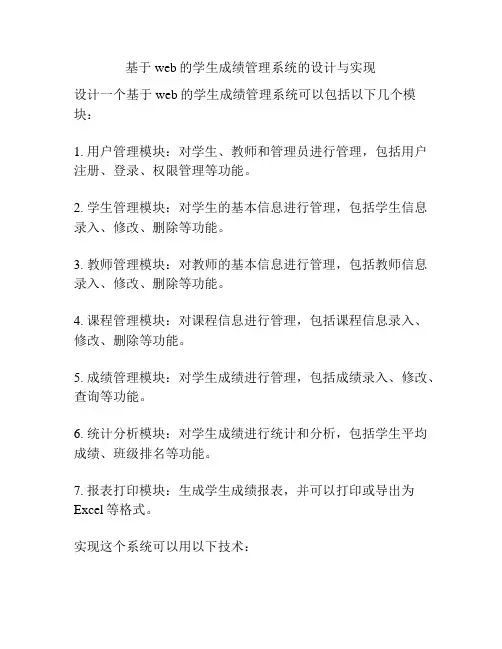 基于 web 的学生成绩管理系统的设计与实现

设计一个基于 web 的学生成绩管理系统可以包括以下几个模块：

1. 用户管理模块：对学生、教师和管理员进行管理，包括用户注册、登录、权限管理等功能。

2. 学生管理模块：对学生的基本信息进行管理，包括学生信息录入、修改、删除等功能。

3. 教师管理模块：对教师的基本信息进行管理，包括教师信息录入、修改、删除等功能。

4. 课程管理模块：对课程信息进行管理，包括课程信息录入、修改、删除等功能。

5. 成绩管理模块：对学生成绩进行管理，包括成绩录入、修改、查询等功能。

6. 统计分析模块：对学生成绩进行统计和分析，包括学生平均成绩、班级排名等功能。

7. 报表打印模块：生成学生成绩报表，并可以打印或导出为 Excel 等格式。

实现这个系统可以用以下技术：